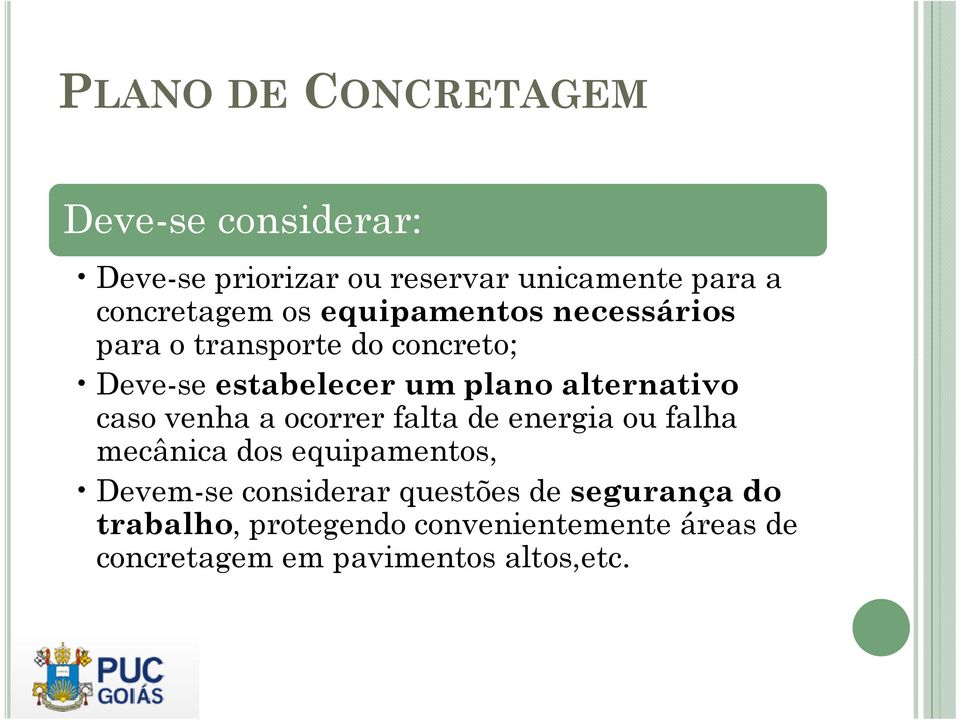 PLANO DE CONCRETAGEM

Deve-se considerar:

• Deve-se priorizar ou reservar unicamente para a concretagem os equipamentos necessários para o transporte do concreto;
• Deve-se estabelecer um plano alternativo caso venha a ocorrer falta de energia ou falha mecânica dos equipamentos,
• Devem-se considerar questões de segurança do trabalho, protegendo convenientemente áreas de concretagem em pavimentos altos,etc.

PUC GOIÁS